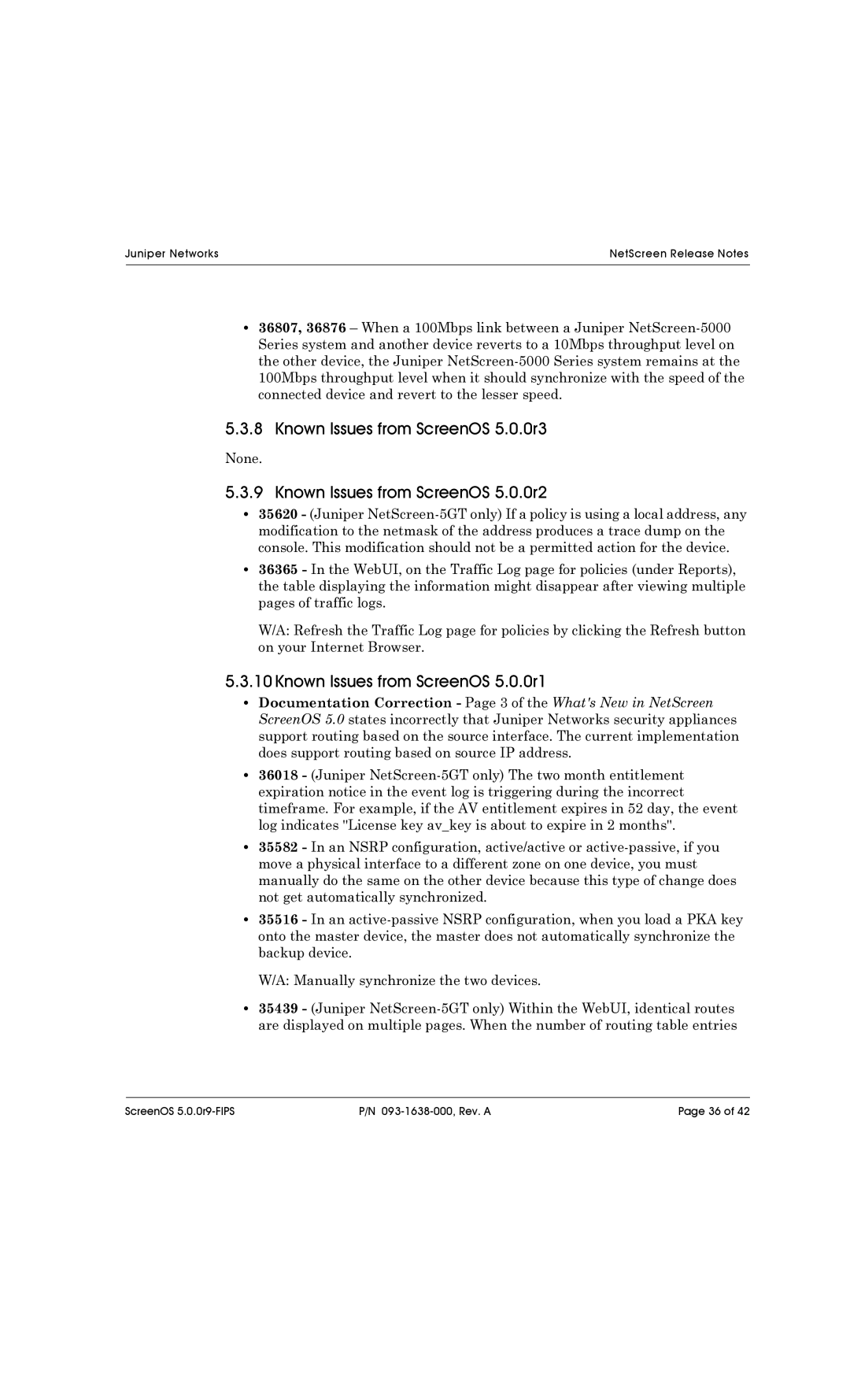 Juniper Networks

NetScreen Release Notes

• 36807, 36876 – When a 100Mbps link between a Juniper NetScreen-5000 Series system and another device reverts to a 10Mbps throughput level on the other device, the Juniper NetScreen-5000 Series system remains at the 100Mbps throughput level when it should synchronize with the speed of the connected device and revert to the lesser speed.

5.3.8 Known Issues from ScreenOS 5.0.0r3

None.

5.3.9 Known Issues from ScreenOS 5.0.0r2

• 35620 - (Juniper NetScreen-5GT only) If a policy is using a local address, any modification to the netmask of the address produces a trace dump on the console. This modification should not be a permitted action for the device.

• 36365 - In the WebUI, on the Traffic Log page for policies (under Reports), the table displaying the information might disappear after viewing multiple pages of traffic logs.

W/A: Refresh the Traffic Log page for policies by clicking the Refresh button on your Internet Browser.

5.3.10 Known Issues from ScreenOS 5.0.0r1

• Documentation Correction - Page 3 of the What's New in NetScreen ScreenOS 5.0 states incorrectly that Juniper Networks security appliances support routing based on the source interface. The current implementation does support routing based on source IP address.

• 36018 - (Juniper NetScreen-5GT only) The two month entitlement expiration notice in the event log is triggering during the incorrect timeframe. For example, if the AV entitlement expires in 52 day, the event log indicates "License key av_key is about to expire in 2 months".

• 35582 - In an NSRP configuration, active/active or active-passive, if you move a physical interface to a different zone on one device, you must manually do the same on the other device because this type of change does not get automatically synchronized.

• 35516 - In an active-passive NSRP configuration, when you load a PKA key onto the master device, the master does not automatically synchronize the backup device.

W/A: Manually synchronize the two devices.

• 35439 - (Juniper NetScreen-5GT only) Within the WebUI, identical routes are displayed on multiple pages. When the number of routing table entries

ScreenOS 5.0.0r9-FIPS

P/N 093-1638-000, Rev. A

Page 36 of 42